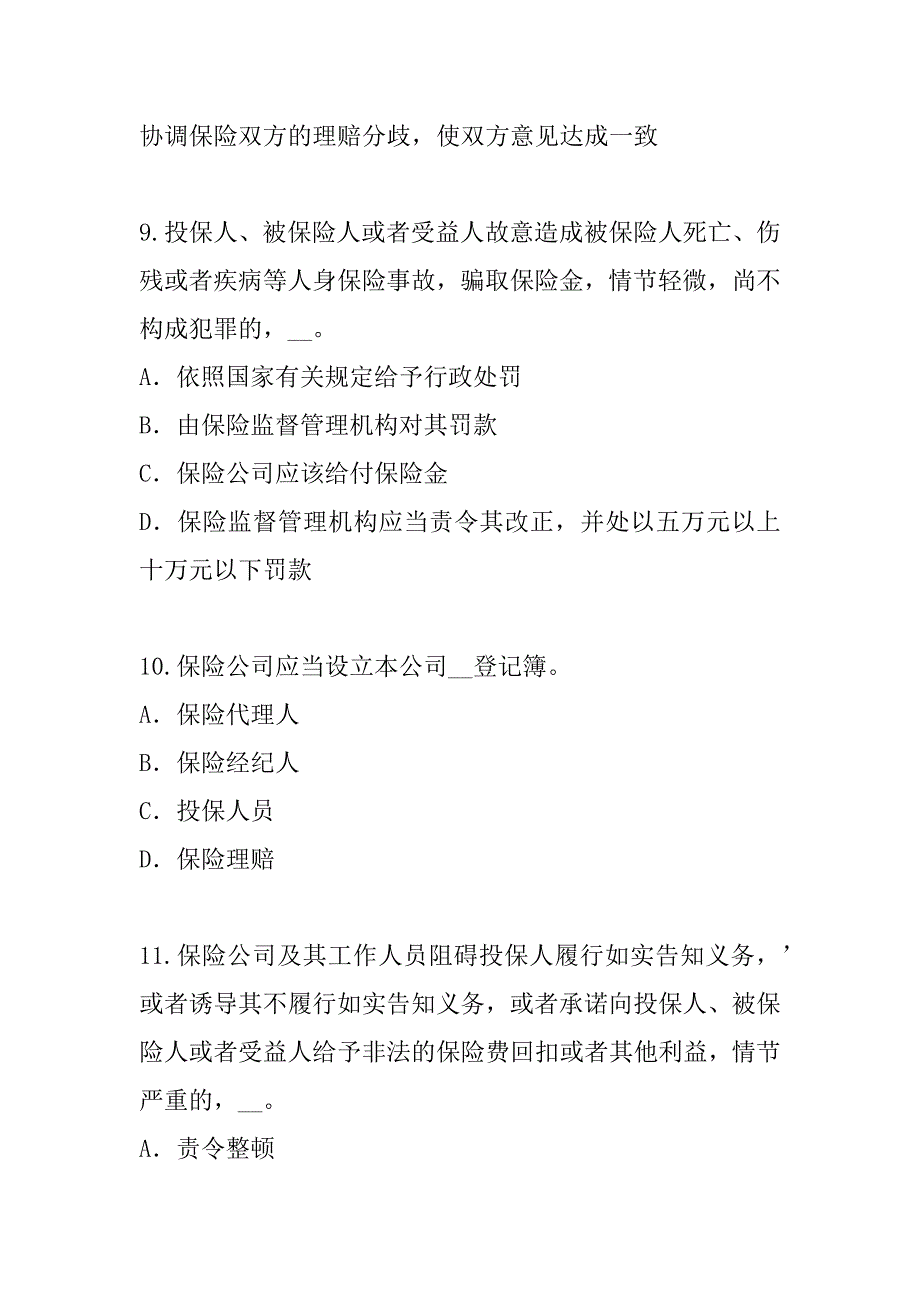 协调保险双方的理赔分歧，使双方意见达成一致

9.投保人、被保险人或者受益人故意造成被保险人死亡、伤残或者疾病等人身保险事故，骗取保险金，情节轻微，尚不构成犯罪的，__。
A．依照国家有关规定给予行政处罚
B．由保险监督管理机构对其罚款
C．保险公司应该给付保险金
D．保险监督管理机构应当责令其改正，并处以五万元以上十万元以下罚款

10.保险公司应当设立本公司__登记簿。
A．保险代理人
B．保险经纪人
C．投保人员
D．保险理赔

11.保险公司及其工作人员阻碍投保人履行如实告知义务，’或者诱导其不履行如实告知义务，或者承诺向投保人、被保险人或者受益人给予非法的保险费回扣或者其他利益，情节严重的，__。
A．责令整顿